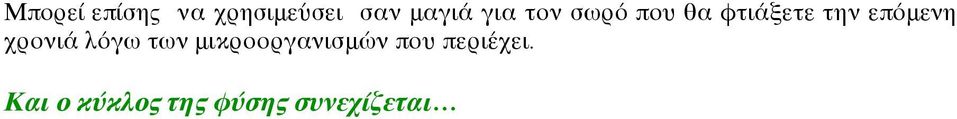 Μπορεί επίσης να χρησιμεύσει σαν μαγιά για τον σωρό που θα φτιάξετε την επόμενη χρονιά λόγω των μικροοργανισμών που περιέχει.

Και ο κύκλος της φύσης συνεχίζεται…